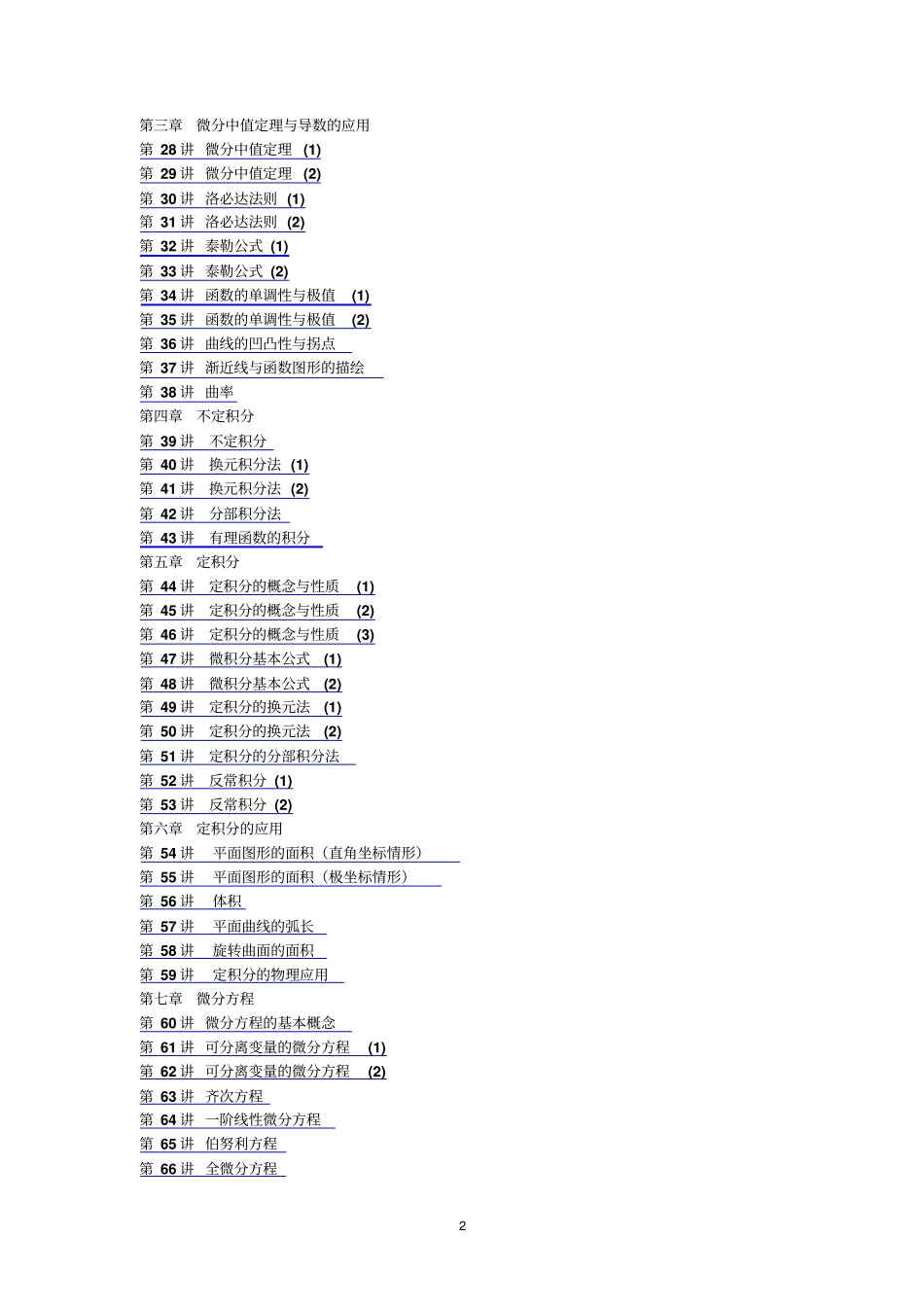 第三章　微分中值定理与导数的应用
第 28 讲　微分中值定理　(1)
第 29 讲　微分中值定理　(2)
第 30 讲　洛必达法则　(1)
第 31 讲　洛必达法则　(2)
第 32 讲　泰勒公式　(1)
第 33 讲　泰勒公式　(2)
第 34 讲　函数的单调性与极值　(1)
第 35 讲　函数的单调性与极值　(2)
第 36 讲　曲线的凹凸性与拐点
第 37 讲　渐近线与函数图形的描绘
第 38 讲　曲率
第四章　不定积分
第 39 讲　不定积分
第 40 讲　换元积分法　(1)
第 41 讲　换元积分法　(2)
第 42 讲　分部积分法
第 43 讲　有理函数的积分
第五章　定积分
第 44 讲　定积分的概念与性质　(1)
第 45 讲　定积分的概念与性质　(2)
第 46 讲　定积分的概念与性质　(3)
第 47 讲　微积分基本公式　(1)
第 48 讲　微积分基本公式　(2)
第 49 讲　定积分的换元法　(1)
第 50 讲　定积分的换元法　(2)
第 51 讲　定积分的分部积分法
第 52 讲　反常积分　(1)
第 53 讲　反常积分　(2)
第六章　定积分的应用
第 54 讲　平面图形的面积（直角坐标情形）
第 55 讲　平面图形的面积（极坐标情形）
第 56 讲　体积
第 57 讲　平面曲线的弧长
第 58 讲　旋转曲面的面积
第 59 讲　定积分的物理应用
第七章　微分方程
第 60 讲　微分方程的基本概念
第 61 讲　可分离变量的微分方程　(1)
第 62 讲　可分离变量的微分方程　(2)
第 63 讲　齐次方程
第 64 讲　一阶线性微分方程
第 65 讲　伯努利方程
第 66 讲　全微分方程

2